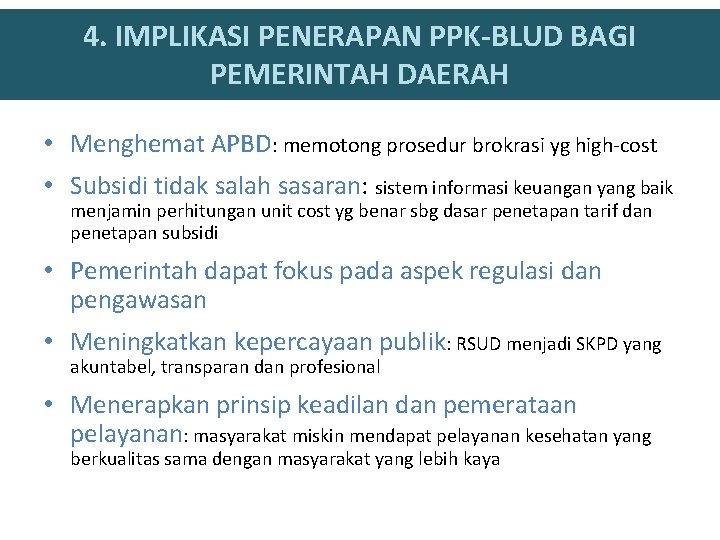 4. IMPLIKASI PENERAPAN PPK-BLUD BAGI PEMERINTAH DAERAH

• Menghemat APBD: memotong prosedur brokrasi yg high-cost

• Subsidi tidak salah sasaran: sistem informasi keuangan yang baik menjamin perhitungan unit cost yg benar sbg dasar penetapan tarif dan penetapan subsidi

• Pemerintah dapat fokus pada aspek regulasi dan pengawasan

• Meningkatkan kepercayaan publik: RSUD menjadi SKPD yang akuntabel, transparan dan profesional

• Menerapkan prinsip keadilan dan pemerataan pelayanan: masyarakat miskin mendapat pelayanan kesehatan yang berkualitas sama dengan masyarakat yang lebih kaya